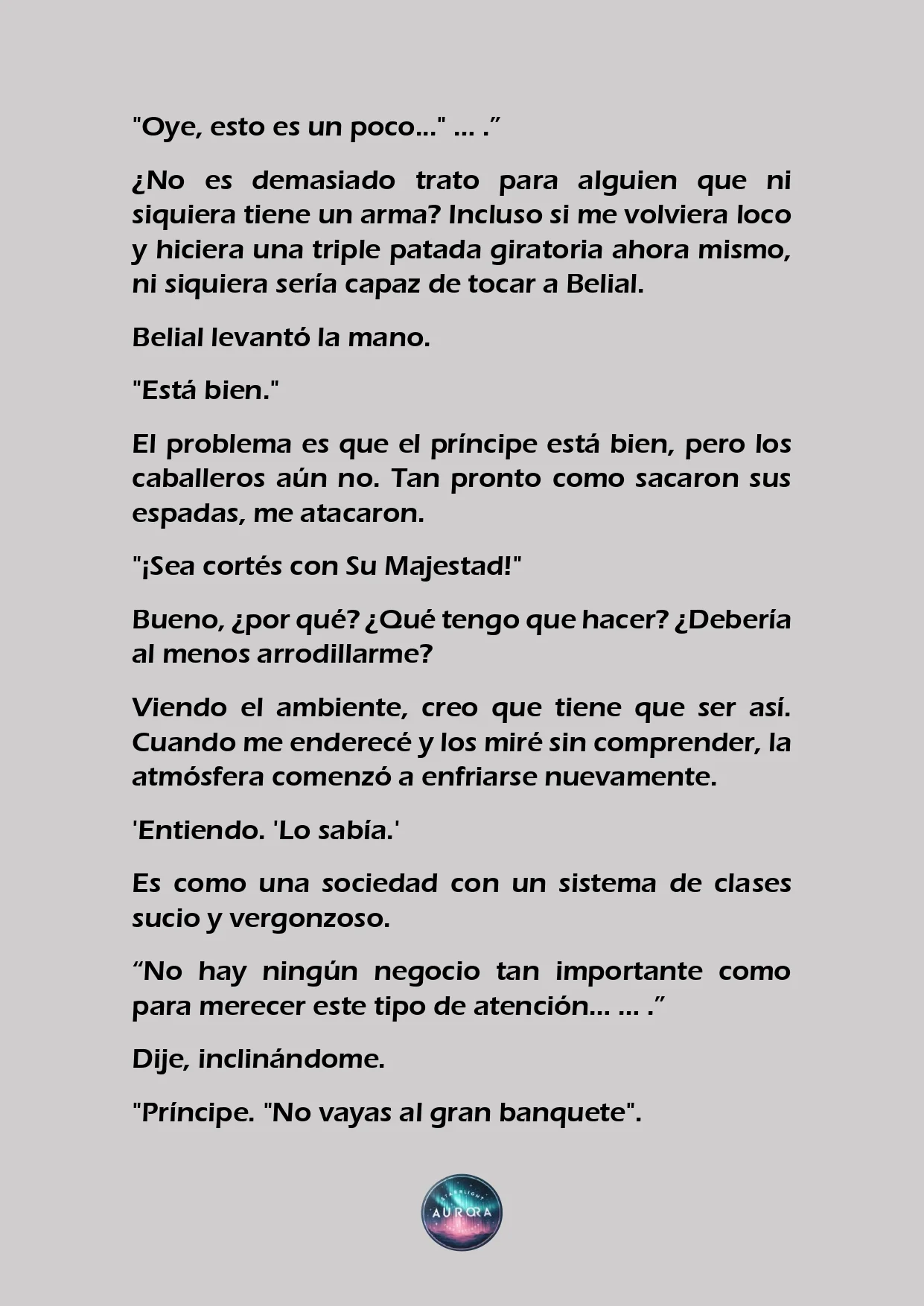 "Oye, esto es un poco..." ... .”

¿No es demasiado trato para alguien que ni siquiera tiene un arma? Incluso si me volviera loco y hiciera una triple patada giratoria ahora mismo, ni siquiera sería capaz de tocar a Belial.

Belial levantó la mano.

"Está bien."

El problema es que el príncipe está bien, pero los caballeros aún no. Tan pronto como sacaron sus espadas, me atacaron.

"¡Sea cortés con Su Majestad!"

Bueno, ¿por qué? ¿Qué tengo que hacer? ¿Debería al menos arrodillarme?

Viendo el ambiente, creo que tiene que ser así. Cuando me enderecé y los miré sin comprender, la atmósfera comenzó a enfriarse nuevamente.

'Entiendo. 'Lo sabía.'

Es como una sociedad con un sistema de clases sucio y vergonzoso.

“No hay ningún negocio tan importante como para merecer este tipo de atención... ... .”

Dije, inclinándome.

"Príncipe. "No vayas al gran banquete".

STARLIGHT AURORA